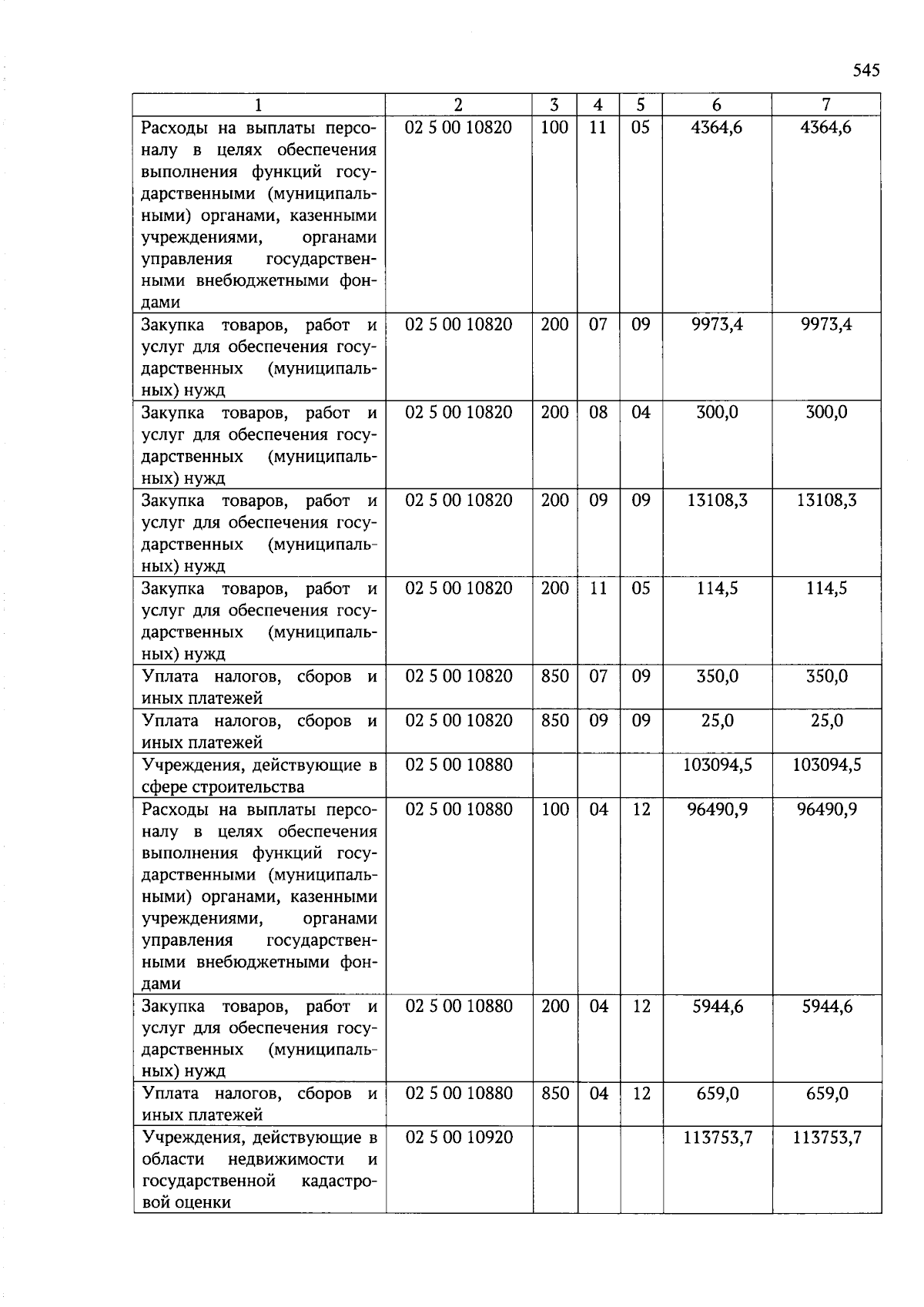 545

| 1 | 2 | 3 | 4 | 5 | 6 | 7 |
|---|---|---|---|---|---|---|
| Расходы на выплаты персоналу в целях обеспечения выполнения функций государственными (муниципальными) органами, казенными учреждениями, органами управления государственными внебюджетными фондами | 02 5 00 10820 | 100 | 11 | 05 | 4364,6 | 4364,6 |
| Закупка товаров, работ и услуг для обеспечения государственных (муниципальных) нужд | 02 5 00 10820 | 200 | 07 | 09 | 9973,4 | 9973,4 |
| Закупка товаров, работ и услуг для обеспечения государственных (муниципальных) нужд | 02 5 00 10820 | 200 | 08 | 04 | 300,0 | 300,0 |
| Закупка товаров, работ и услуг для обеспечения государственных (муниципальных) нужд | 02 5 00 10820 | 200 | 09 | 09 | 13108,3 | 13108,3 |
| Закупка товаров, работ и услуг для обеспечения государственных (муниципальных) нужд | 02 5 00 10820 | 200 | 11 | 05 | 114,5 | 114,5 |
| Уплата налогов, сборов и иных платежей | 02 5 00 10820 | 850 | 07 | 09 | 350,0 | 350,0 |
| Уплата налогов, сборов и иных платежей | 02 5 00 10820 | 850 | 09 | 09 | 25,0 | 25,0 |
| Учреждения, действующие в сфере строительства | 02 5 00 10880 | | | | 103094,5 | 103094,5 |
| Расходы на выплаты персоналу в целях обеспечения выполнения функций государственными (муниципальными) органами, казенными учреждениями, органами управления государственными внебюджетными фондами | 02 5 00 10880 | 100 | 04 | 12 | 96490,9 | 96490,9 |
| Закупка товаров, работ и услуг для обеспечения государственных (муниципальных) нужд | 02 5 00 10880 | 200 | 04 | 12 | 5944,6 | 5944,6 |
| Уплата налогов, сборов и иных платежей | 02 5 00 10880 | 850 | 04 | 12 | 659,0 | 659,0 |
| Учреждения, действующие в области недвижимости и государственной кадастровой оценки | 02 5 00 10920 | | | | 113753,7 | 113753,7 |